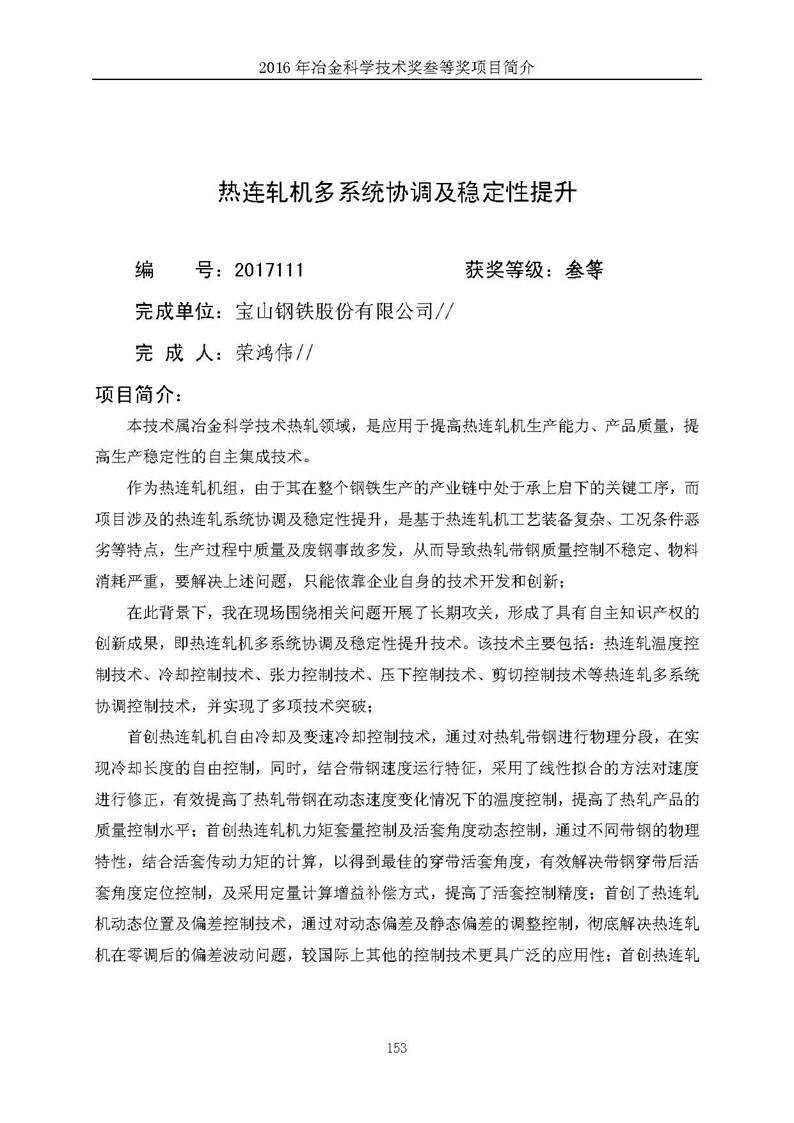 2016 年冶金科学技术奖叁等奖项目简介

热连轧机多系统协调及稳定性提升

编　　号：2017111　　　　　　　　获奖等级：叁等

完成单位：宝山钢铁股份有限公司//

完 成 人：荣鸿伟//

项目简介：

本技术属冶金科学技术热轧领域，是应用于提高热连轧机生产能力、产品质量，提高生产稳定性的自主集成技术。

作为热连轧机组，由于其在整个钢铁生产的产业链中处于承上启下的关键工序，而项目涉及的热连轧系统协调及稳定性提升，是基于热连轧机工艺装备复杂、工况条件恶劣等特点，生产过程中质量及废钢事故多发，从而导致热轧带钢质量控制不稳定、物料消耗严重，要解决上述问题，只能依靠企业自身的技术开发和创新；

在此背景下，我在现场围绕相关问题开展了长期攻关，形成了具有自主知识产权的创新成果，即热连轧机多系统协调及稳定性提升技术。该技术主要包括：热连轧温度控制技术、冷却控制技术、张力控制技术、压下控制技术、剪切控制技术等热连轧多系统协调控制技术，并实现了多项技术突破；

首创热连轧机自由冷却及变速冷却控制技术，通过对热轧带钢进行物理分段，在实现冷却长度的自由控制，同时，结合带钢速度运行特征，采用了线性拟合的方法对速度进行修正，有效提高了热轧带钢在动态速度变化情况下的温度控制，提高了热轧产品的质量控制水平；首创热连轧机力矩套量控制及活套角度动态控制，通过不同带钢的物理特性，结合活套传动力矩的计算，以得到最佳的穿带活套角度，有效解决带钢穿带后活套角度定位控制，及采用定量计算增益补偿方式，提高了活套控制精度；首创了热连轧机动态位置及偏差控制技术，通过对动态偏差及静态偏差的调整控制，彻底解决热连轧机在零调后的偏差波动问题，较国际上其他的控制技术更具广泛的应用性；首创热连轧

153